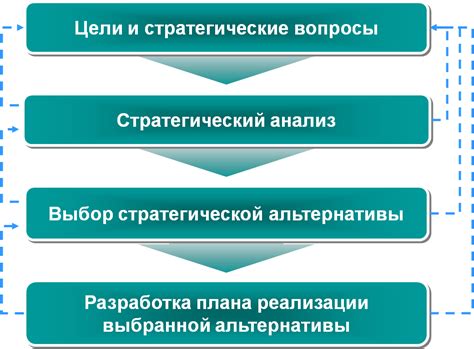 Цели и стратегические вопросы

Стратегический анализ

Выбор стратегической альтернативы

Разработка плана реализации выбранной альтернативы